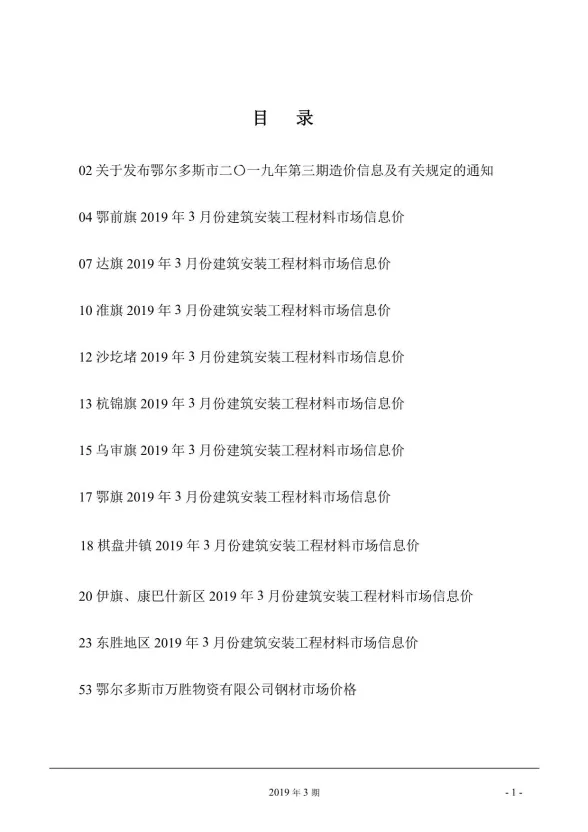 目　录

02 关于发布鄂尔多斯市二〇一九年第三期造价信息及有关规定的通知

04 鄂前旗 2019 年 3 月份建筑安装工程材料市场信息价

07 达旗 2019 年 3 月份建筑安装工程材料市场信息价

10 准旗 2019 年 3 月份建筑安装工程材料市场信息价

12 沙圪堵 2019 年 3 月份建筑安装工程材料市场信息价

13 杭锦旗 2019 年 3 月份建筑安装工程材料市场信息价

15 乌审旗 2019 年 3 月份建筑安装工程材料市场信息价

17 鄂旗 2019 年 3 月份建筑安装工程材料市场信息价

18 棋盘井镇 2019 年 3 月份建筑安装工程材料市场信息价

20 伊旗、康巴什新区 2019 年 3 月份建筑安装工程材料市场信息价

23 东胜地区 2019 年 3 月份建筑安装工程材料市场信息价

53 鄂尔多斯市万胜物资有限公司钢材市场价格

2019 年 3 期

- 1 -